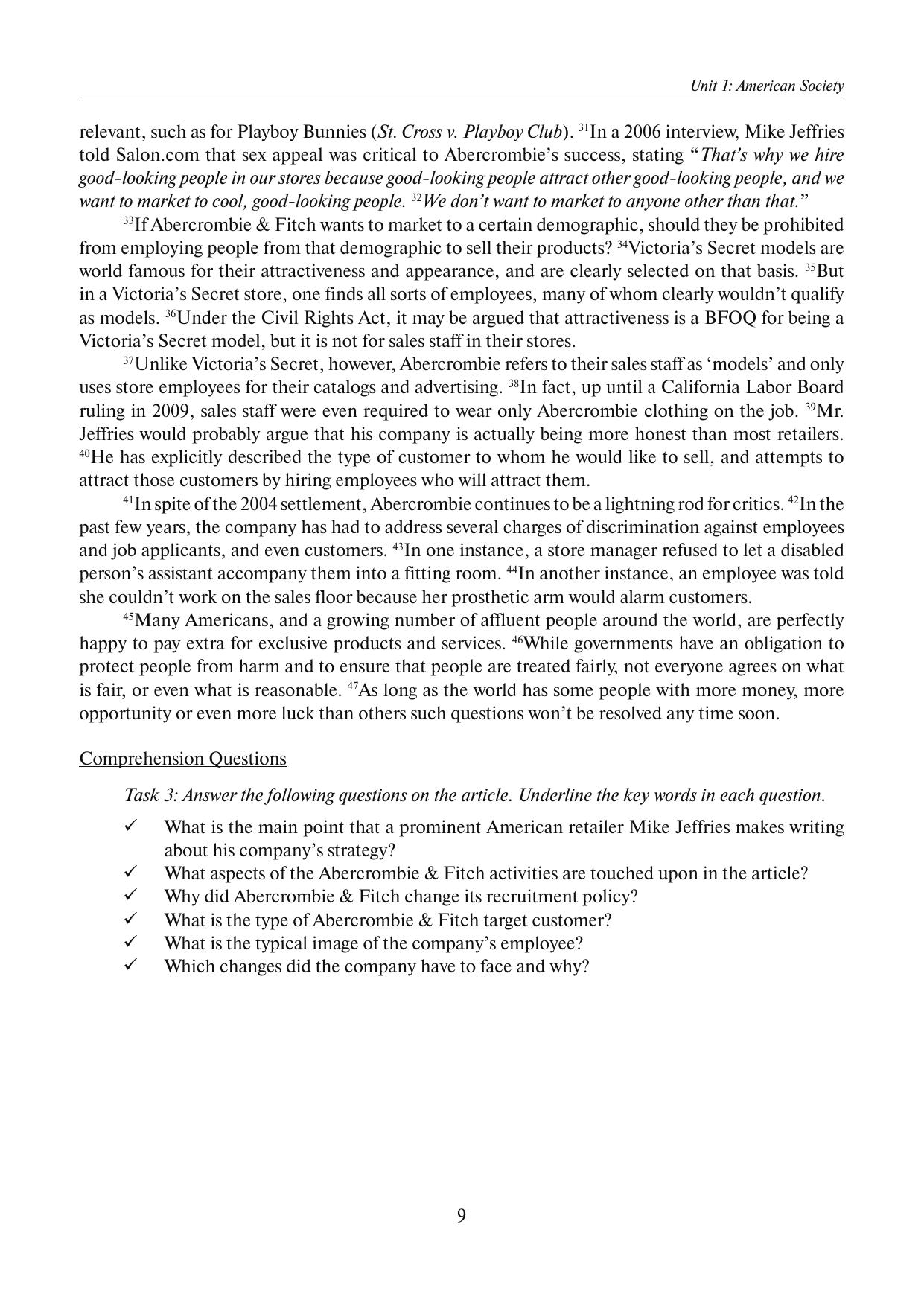 Unit 1: American Society

relevant, such as for Playboy Bunnies (St. Cross v. Playboy Club). $^{31}$In a 2006 interview, Mike Jeffries told Salon.com that sex appeal was critical to Abercrombie's success, stating "That's why we hire good-looking people in our stores because good-looking people attract other good-looking people, and we want to market to cool, good-looking people. $^{32}$We don't want to market to anyone other than that."

$^{33}$If Abercrombie & Fitch wants to market to a certain demographic, should they be prohibited from employing people from that demographic to sell their products? $^{34}$Victoria's Secret models are world famous for their attractiveness and appearance, and are clearly selected on that basis. $^{35}$But in a Victoria's Secret store, one finds all sorts of employees, many of whom clearly wouldn't qualify as models. $^{36}$Under the Civil Rights Act, it may be argued that attractiveness is a BFOQ for being a Victoria's Secret model, but it is not for sales staff in their stores.

$^{37}$Unlike Victoria's Secret, however, Abercrombie refers to their sales staff as 'models' and only uses store employees for their catalogs and advertising. $^{38}$In fact, up until a California Labor Board ruling in 2009, sales staff were even required to wear only Abercrombie clothing on the job. $^{39}$Mr. Jeffries would probably argue that his company is actually being more honest than most retailers. $^{40}$He has explicitly described the type of customer to whom he would like to sell, and attempts to attract those customers by hiring employees who will attract them.

$^{41}$In spite of the 2004 settlement, Abercrombie continues to be a lightning rod for critics. $^{42}$In the past few years, the company has had to address several charges of discrimination against employees and job applicants, and even customers. $^{43}$In one instance, a store manager refused to let a disabled person's assistant accompany them into a fitting room. $^{44}$In another instance, an employee was told she couldn't work on the sales floor because her prosthetic arm would alarm customers.

$^{45}$Many Americans, and a growing number of affluent people around the world, are perfectly happy to pay extra for exclusive products and services. $^{46}$While governments have an obligation to protect people from harm and to ensure that people are treated fairly, not everyone agrees on what is fair, or even what is reasonable. $^{47}$As long as the world has some people with more money, more opportunity or even more luck than others such questions won't be resolved any time soon.

Comprehension Questions

Task 3: Answer the following questions on the article. Underline the key words in each question.

✓ What is the main point that a prominent American retailer Mike Jeffries makes writing about his company's strategy?
✓ What aspects of the Abercrombie & Fitch activities are touched upon in the article?
✓ Why did Abercrombie & Fitch change its recruitment policy?
✓ What is the type of Abercrombie & Fitch target customer?
✓ What is the typical image of the company's employee?
✓ Which changes did the company have to face and why?

9